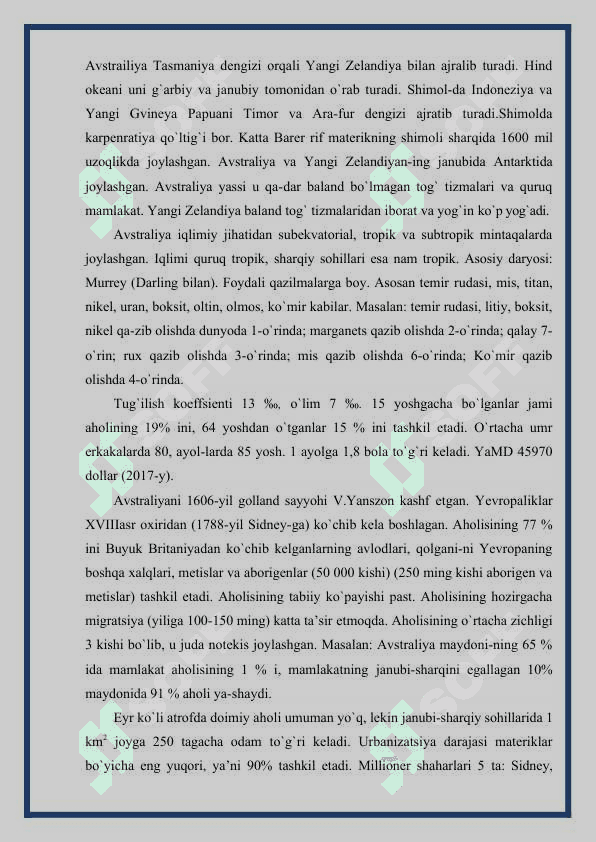 Avstrailiya Tasmaniya dengizi orqali Yangi Zelandiya bilan ajralib turadi. Hind okeani uni g`arbiy va janubiy tomonidan o`rab turadi. Shimol-da Indoneziya va Yangi Gvineya Papuani Timor va Ara-fur dengizi ajratib turadi.Shimolda karpenratiya qo`ltig`i bor. Katta Barer rif materikning shimoli sharqida 1600 mil uzoqlikda joylashgan. Avstraliya va Yangi Zelandiyan-ing janubida Antarktida joylashgan. Avstraliya yassi u qa-dar baland bo`lmagan tog` tizmalari va quruq mamlakat. Yangi Zelandiya baland tog` tizmalaridan iborat va yog`in ko`p yog`adi.

Avstraliya iqlimiy jihatidan subekvatorial, tropik va subtropik mintaqalarda joylashgan. Iqlimi quruq tropik, sharqiy sohillari esa nam tropik. Asosiy daryosi: Murrey (Darling bilan). Foydali qazilmalarga boy. Asosan temir rudasi, mis, titan, nikel, uran, boksit, oltin, olmos, ko`mir kabilar. Masalan: temir rudasi, litiy, boksit, nikel qa-zib olishda dunyoda 1-o`rinda; marganets qazib olishda 2-o`rinda; qalay 7-o`rin; rux qazib olishda 3-o`rinda; mis qazib olishda 6-o`rinda; Ko`mir qazib olishda 4-o`rinda.

Tug`ilish koeffsienti 13 ‰, o`lim 7 ‰. 15 yoshgacha bo`lganlar jami aholining 19% ini, 64 yoshdan o`tganlar 15 % ini tashkil etadi. O`rtacha umr erkakalarda 80, ayol-larda 85 yosh. 1 ayolga 1,8 bola to`g`ri keladi. YaMD 45970 dollar (2017-y).

Avstraliyani 1606-yil golland sayyohi V.Yanszon kashf etgan. Yevropaliklar XVIIIasr oxiridan (1788-yil Sidney-ga) ko`chib kela boshlagan. Aholisining 77 % ini Buyuk Britaniyadan ko`chib kelganlarning avlodlari, qolgani-ni Yevropaning boshqa xalqlari, metislar va aborigenlar (50 000 kishi) (250 ming kishi aborigen va metislar) tashkil etadi. Aholisining tabiiy ko`payishi past. Aholisining hozirgacha migratsiya (yiliga 100-150 ming) katta ta'sir etmoqda. Aholisining o`rtacha zichligi 3 kishi bo`lib, u juda notekis joylashgan. Masalan: Avstraliya maydoni-ning 65 % ida mamlakat aholisining 1 % i, mamlakatning janubi-sharqini egallagan 10% maydonida 91 % aholi ya-shaydi.

Eyr ko`li atrofda doimiy aholi umuman yo`q, lekin janubi-sharqiy sohillarida 1 km$^2$ joyga 250 tagacha odam to`g`ri keladi. Urbanizatsiya darajasi materiklar bo`yicha eng yuqori, ya'ni 90% tashkil etadi. Millioner shaharlari 5 ta: Sidney,